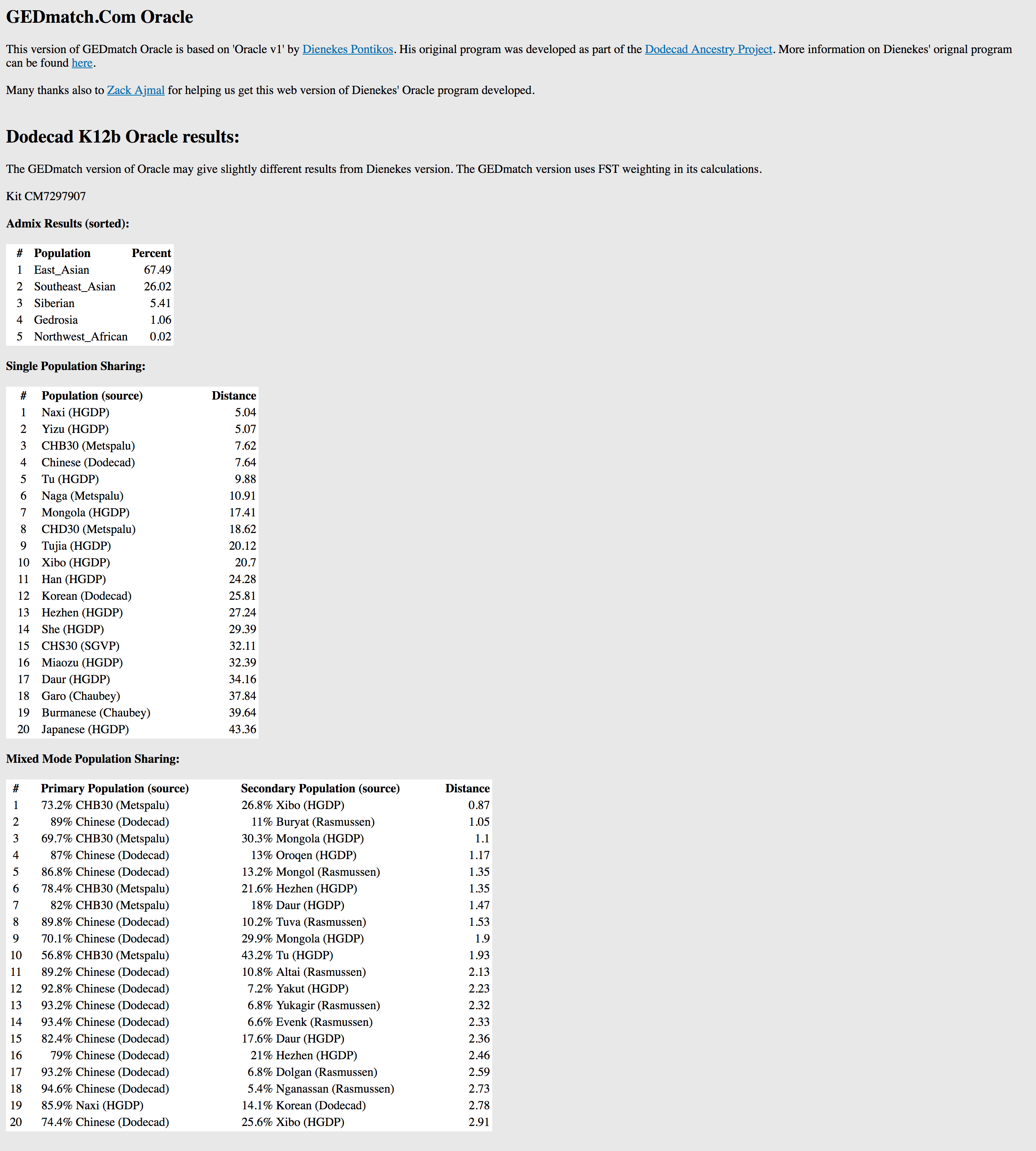 GEDmatch.Com Oracle

This version of GEDmatch Oracle is based on 'Oracle v1' by Dienekes Pontikos. His original program was developed as part of the Dodecad Ancestry Project. More information on Dienekes' orignal program can be found here.

Many thanks also to Zack Ajmal for helping us get this web version of Dienekes' Oracle program developed.

Dodecad K12b Oracle results:

The GEDmatch version of Oracle may give slightly different results from Dienekes version. The GEDmatch version uses FST weighting in its calculations.

Kit CM7297907

Admix Results (sorted):

| # | Population | Percent |
|---|---|---|
| 1 | East_Asian | 67.49 |
| 2 | Southeast_Asian | 26.02 |
| 3 | Siberian | 5.41 |
| 4 | Gedrosia | 1.06 |
| 5 | Northwest_African | 0.02 |

Single Population Sharing:

| # | Population (source) | Distance |
|---|---|---|
| 1 | Naxi (HGDP) | 5.04 |
| 2 | Yizu (HGDP) | 5.07 |
| 3 | CHB30 (Metspalu) | 7.62 |
| 4 | Chinese (Dodecad) | 7.64 |
| 5 | Tu (HGDP) | 9.88 |
| 6 | Naga (Metspalu) | 10.91 |
| 7 | Mongola (HGDP) | 17.41 |
| 8 | CHD30 (Metspalu) | 18.62 |
| 9 | Tujia (HGDP) | 20.12 |
| 10 | Xibo (HGDP) | 20.7 |
| 11 | Han (HGDP) | 24.28 |
| 12 | Korean (Dodecad) | 25.81 |
| 13 | Hezhen (HGDP) | 27.24 |
| 14 | She (HGDP) | 29.39 |
| 15 | CHS30 (SGVP) | 32.11 |
| 16 | Miaozu (HGDP) | 32.39 |
| 17 | Daur (HGDP) | 34.16 |
| 18 | Garo (Chaubey) | 37.84 |
| 19 | Burmanese (Chaubey) | 39.64 |
| 20 | Japanese (HGDP) | 43.36 |

Mixed Mode Population Sharing:

| # | Primary Population (source) | Secondary Population (source) | Distance |
|---|---|---|---|
| 1 | 73.2% CHB30 (Metspalu) | 26.8% Xibo (HGDP) | 0.87 |
| 2 | 89% Chinese (Dodecad) | 11% Buryat (Rasmussen) | 1.05 |
| 3 | 69.7% CHB30 (Metspalu) | 30.3% Mongola (HGDP) | 1.1 |
| 4 | 87% Chinese (Dodecad) | 13% Oroqen (HGDP) | 1.17 |
| 5 | 86.8% Chinese (Dodecad) | 13.2% Mongol (Rasmussen) | 1.35 |
| 6 | 78.4% CHB30 (Metspalu) | 21.6% Hezhen (HGDP) | 1.35 |
| 7 | 82% CHB30 (Metspalu) | 18% Daur (HGDP) | 1.47 |
| 8 | 89.8% Chinese (Dodecad) | 10.2% Tuva (Rasmussen) | 1.53 |
| 9 | 70.1% Chinese (Dodecad) | 29.9% Mongola (HGDP) | 1.9 |
| 10 | 56.8% CHB30 (Metspalu) | 43.2% Tu (HGDP) | 1.93 |
| 11 | 89.2% Chinese (Dodecad) | 10.8% Altai (Rasmussen) | 2.13 |
| 12 | 92.8% Chinese (Dodecad) | 7.2% Yakut (HGDP) | 2.23 |
| 13 | 93.2% Chinese (Dodecad) | 6.8% Yukagir (Rasmussen) | 2.32 |
| 14 | 93.4% Chinese (Dodecad) | 6.6% Evenk (Rasmussen) | 2.33 |
| 15 | 82.4% Chinese (Dodecad) | 17.6% Daur (HGDP) | 2.36 |
| 16 | 79% Chinese (Dodecad) | 21% Hezhen (HGDP) | 2.46 |
| 17 | 93.2% Chinese (Dodecad) | 6.8% Dolgan (Rasmussen) | 2.59 |
| 18 | 94.6% Chinese (Dodecad) | 5.4% Nganassan (Rasmussen) | 2.73 |
| 19 | 85.9% Naxi (HGDP) | 14.1% Korean (Dodecad) | 2.78 |
| 20 | 74.4% Chinese (Dodecad) | 25.6% Xibo (HGDP) | 2.91 |